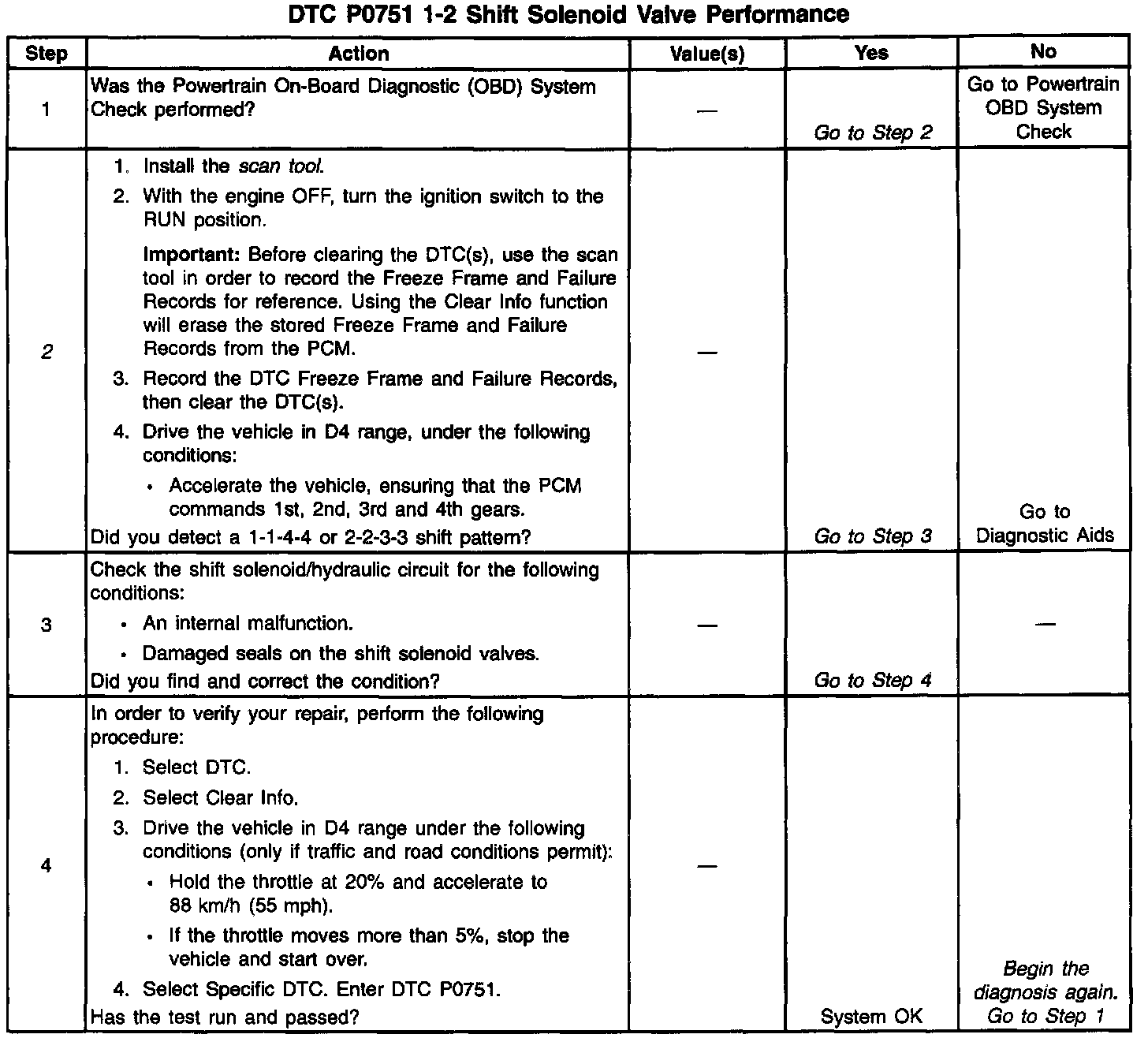 DTC P0751 1-2 Shift Solenoid Valve Performance

| Step | Action | Value(s) | Yes | No |
|---|---|---|---|---|
| 1 | Was the Powertrain On-Board Diagnostic (OBD) System Check performed? | — | Go to Step 2 | Go to Powertrain OBD System Check |
| 2 | 1. Install the scan tool. 2. With the engine OFF, turn the ignition switch to the RUN position. Important: Before clearing the DTC(s), use the scan tool in order to record the Freeze Frame and Failure Records for reference. Using the Clear Info function will erase the stored Freeze Frame and Failure Records from the PCM. 3. Record the DTC Freeze Frame and Failure Records, then clear the DTC(s). 4. Drive the vehicle in D4 range, under the following conditions: • Accelerate the vehicle, ensuring that the PCM commands 1st, 2nd, 3rd and 4th gears. Did you detect a 1-1-4-4 or 2-2-3-3 shift pattern? | — | Go to Step 3 | Go to Diagnostic Aids |
| 3 | Check the shift solenoid/hydraulic circuit for the following conditions: • An internal malfunction. • Damaged seals on the shift solenoid valves. Did you find and correct the condition? | — | Go to Step 4 | — |
| 4 | In order to verify your repair, perform the following procedure: 1. Select DTC. 2. Select Clear Info. 3. Drive the vehicle in D4 range under the following conditions (only if traffic and road conditions permit): • Hold the throttle at 20% and accelerate to 88 km/h (55 mph). • If the throttle moves more than 5%, stop the vehicle and start over. 4. Select Specific DTC. Enter DTC P0751. Has the test run and passed? | — | System OK | Begin the diagnosis again. Go to Step 1 |